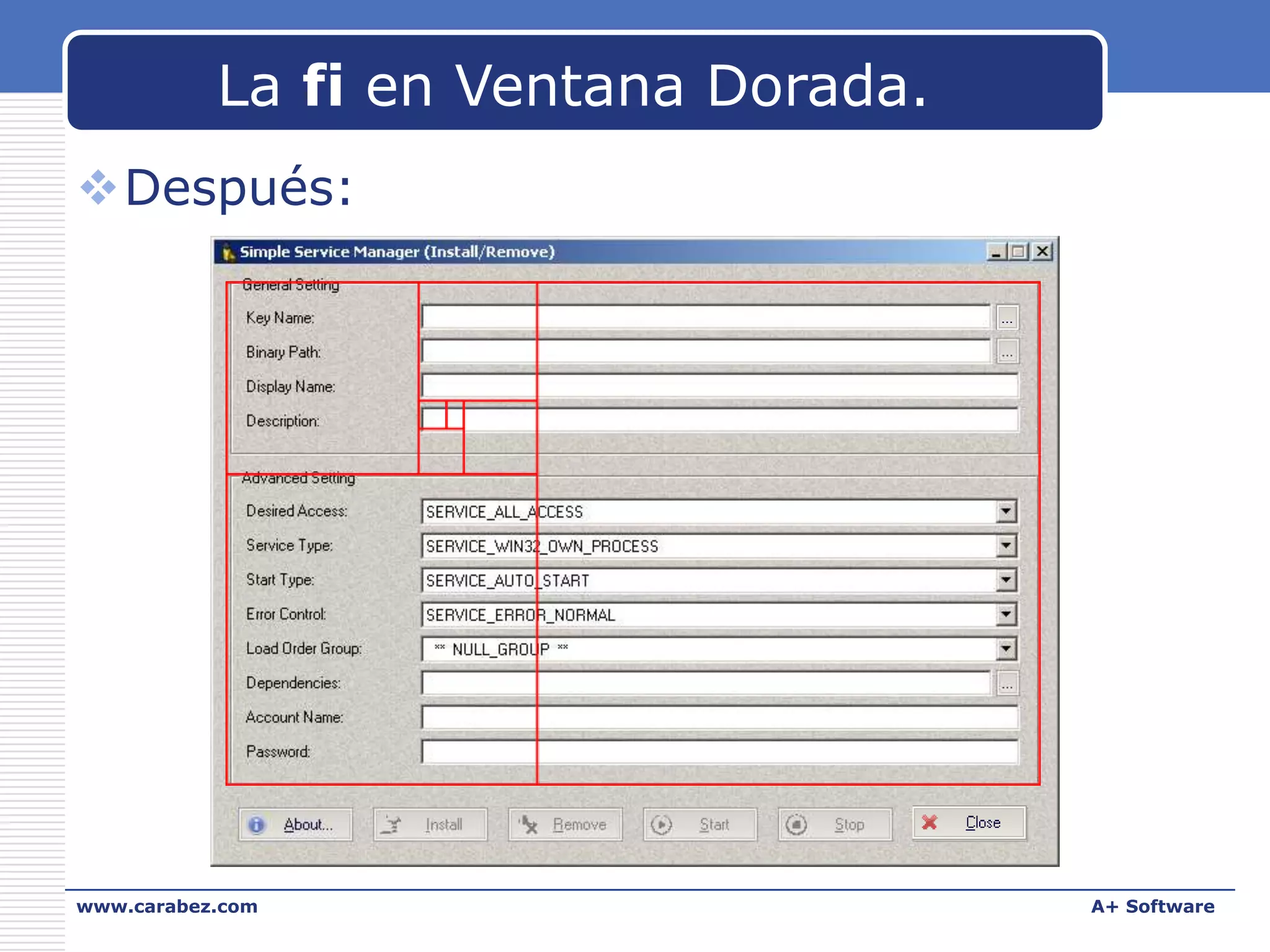 La fi en Ventana Dorada.

Después:

Simple Service Manager (Install/Remove)

General Setting

Key Name: ...

Binary Path: ...

Display Name:

Description:

Advanced Setting

Desired Access: SERVICE_ALL_ACCESS

Service Type: SERVICE_WIN32_OWN_PROCESS

Start Type: SERVICE_AUTO_START

Error Control: SERVICE_ERROR_NORMAL

Load Order Group: ** NULL_GROUP **

Dependencies: ...

Account Name:

Password:

About... Install Remove Start Stop Close

www.carabez.com

A+ Software